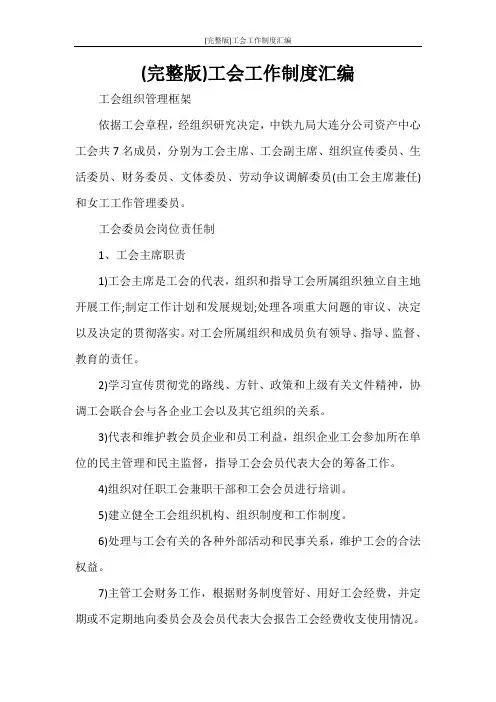 (完整版)工会工作制度汇编

(完整版)工会工作制度汇编

工会组织管理框架

依据工会章程，经组织研究决定，中铁九局大连分公司资产中心工会共 7 名成员，分别为工会主席、工会副主席、组织宣传委员、生活委员、财务委员、文体委员、劳动争议调解委员(由工会主席兼任)和女工工作管理委员。

工会委员会岗位责任制

1、工会主席职责

1)工会主席是工会的代表，组织和指导工会所属组织独立自主地开展工作;制定工作计划和发展规划;处理各项重大问题的审议、决定以及决定的贯彻落实。对工会所属组织和成员负有领导、指导、监督、教育的责任。

2)学习宣传贯彻党的路线、方针、政策和上级有关文件精神，协调工会联合会与各企业工会以及其它组织的关系。

3)代表和维护教会员企业和员工利益，组织企业工会参加所在单位的民主管理和民主监督，指导工会会员代表大会的筹备工作。

4)组织对任职工会兼职干部和工会会员进行培训。

5)建立健全工会组织机构、组织制度和工作制度。

6)处理与工会有关的各种外部活动和民事关系，维护工会的合法权益。

7)主管工会财务工作，根据财务制度管好、用好工会经费，并定期或不定期地向委员会及会员代表大会报告工会经费收支使用情况。